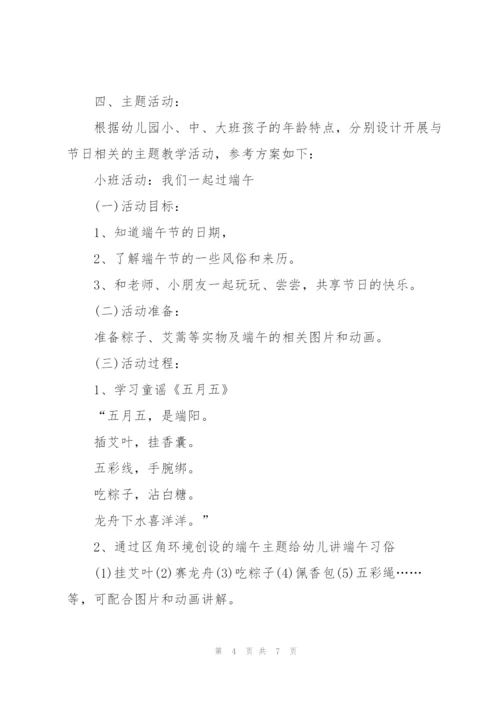 四、主题活动：

根据幼儿园小、中、大班孩子的年龄特点，分别设计开展与节日相关的主题教学活动，参考方案如下：

小班活动：我们一起过端午

(一)活动目标：

1、知道端午节的日期，

2、了解端午节的一些风俗和来历。

3、和老师、小朋友一起玩玩、尝尝，共享节日的快乐。

(二)活动准备：

准备粽子、艾蒿等实物及端午的相关图片和动画。

(三)活动过程：

1、学习童谣《五月五》

“五月五，是端阳。

插艾叶，挂香囊。

五彩线，手腕绑。

吃粽子，沾白糖。

龙舟下水喜洋洋。”

2、通过区角环境创设的端午主题给幼儿讲端午习俗

(1)挂艾叶(2)赛龙舟(3)吃粽子(4)佩香包(5)五彩绳……等，可配合图片和动画讲解。

第 4 页 共 7 页